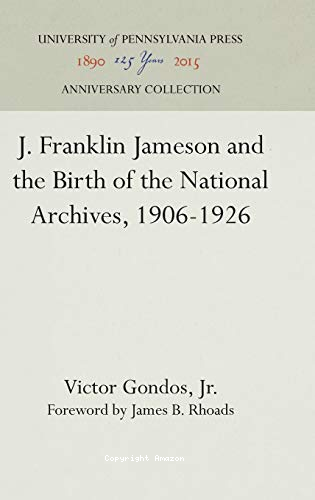 UNIVERSITY of PENNSYLVANIA PRESS
1890 125 Years 2015
ANNIVERSARY COLLECTION

J. Franklin Jameson and the Birth of the National Archives, 1906-1926

Victor Gondos, Jr.
Foreword by James B. Rhoads

Copyright Amazon